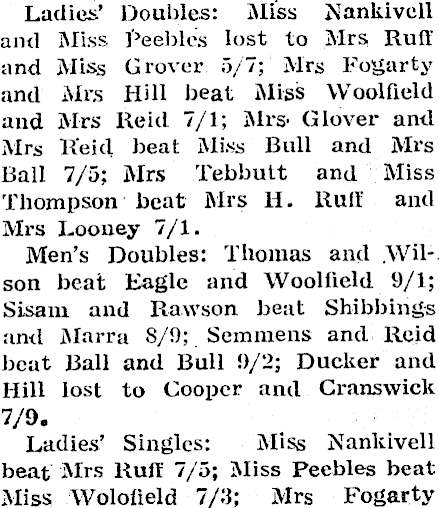 Ladies' Doubles: Miss Nankivell and Miss Peebles lost to Mrs Ruff and Miss Grover 5/7; Mrs Fogarty and Mrs Hill beat Miss Woolfield and Mrs Reid 7/1; Mrs Glover and Mrs Reid beat Miss Bull and Mrs Ball 7/5; Mrs Tebbutt and Miss Thompson beat Mrs H. Ruff and Mrs Looney 7/1.

Men's Doubles: Thomas and Wilson beat Eagle and Woolfield 9/1; Sisam and Rawson beat Shibbings and Marra 8/9; Semmens and Reid beat Ball and Bull 9/2; Ducker and Hill lost to Cooper and Cranswick 7/9.

Ladies' Singles: Miss Nankivell beat Mrs Ruff 7/5; Miss Peebles beat Miss Wolofield 7/3; Mrs Fogarty